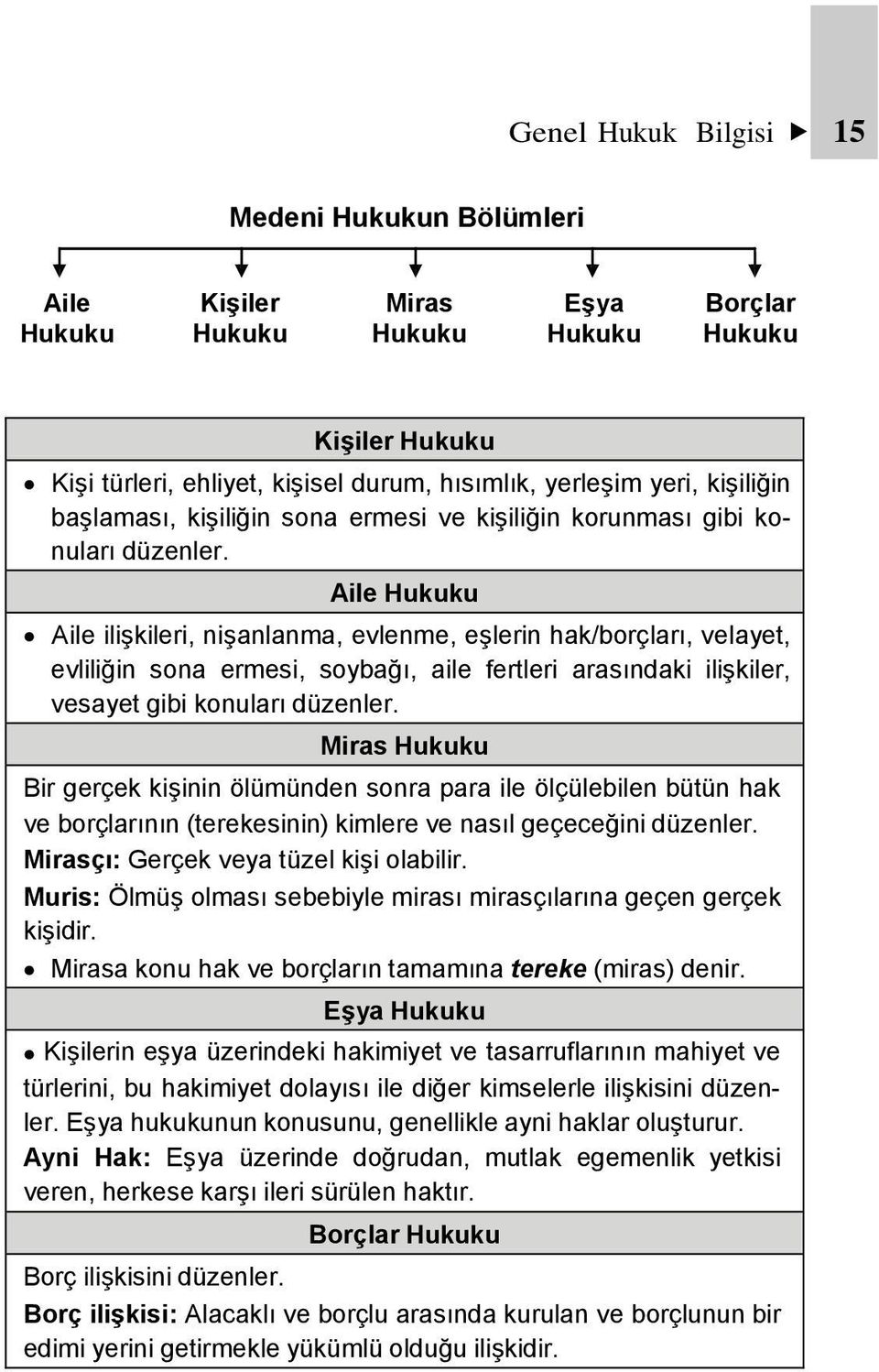 Genel Hukuk Bilgisi ▶ 15

Medeni Hukukun Bölümleri

Aile Hukuku

Kişiler Hukuku

Miras Hukuku

Eşya Hukuku

Borçlar Hukuku

Kişiler Hukuku

• Kişi türleri, ehliyet, kişisel durum, hısımlık, yerleşim yeri, kişiliğin başlaması, kişiliğin sona ermesi ve kişiliğin korunması gibi konuları düzenler.

Aile Hukuku

• Aile ilişkileri, nişanlanma, evlenme, eşlerin hak/borçları, velayet, evliliğin sona ermesi, soybağı, aile fertleri arasındaki ilişkiler, vesayet gibi konuları düzenler.

Miras Hukuku

Bir gerçek kişinin ölümünden sonra para ile ölçülebilen bütün hak ve borçlarının (terekesinin) kimlere ve nasıl geçeceğini düzenler.

Mirasçı: Gerçek veya tüzel kişi olabilir.

Muris: Ölmüş olması sebebiyle mirası mirasçılarına geçen gerçek kişidir.

• Mirasa konu hak ve borçların tamamına tereke (miras) denir.

Eşya Hukuku

• Kişilerin eşya üzerindeki hakimiyet ve tasarruflarının mahiyet ve türlerini, bu hakimiyet dolayısı ile diğer kimselerle ilişkisini düzenler. Eşya hukukunun konusunu, genellikle ayni haklar oluşturur.

Ayni Hak: Eşya üzerinde doğrudan, mutlak egemenlik yetkisi veren, herkese karşı ileri sürülen haktır.

Borçlar Hukuku

Borç ilişkisini düzenler.

Borç ilişkisi: Alacaklı ve borçlu arasında kurulan ve borçlunun bir edimi yerini getirmekle yükümlü olduğu ilişkidir.